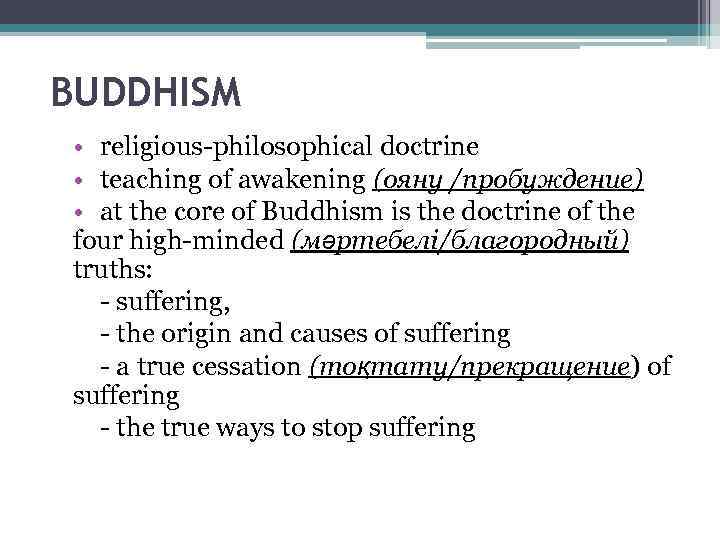 BUDDHISM

• religious-philosophical doctrine
• teaching of awakening (ояну /пробуждение)
• at the core of Buddhism is the doctrine of the four high-minded (мәртебелі/благородный) truths:
- suffering,
- the origin and causes of suffering
- a true cessation (тоқтату/прекращение) of suffering
- the true ways to stop suffering